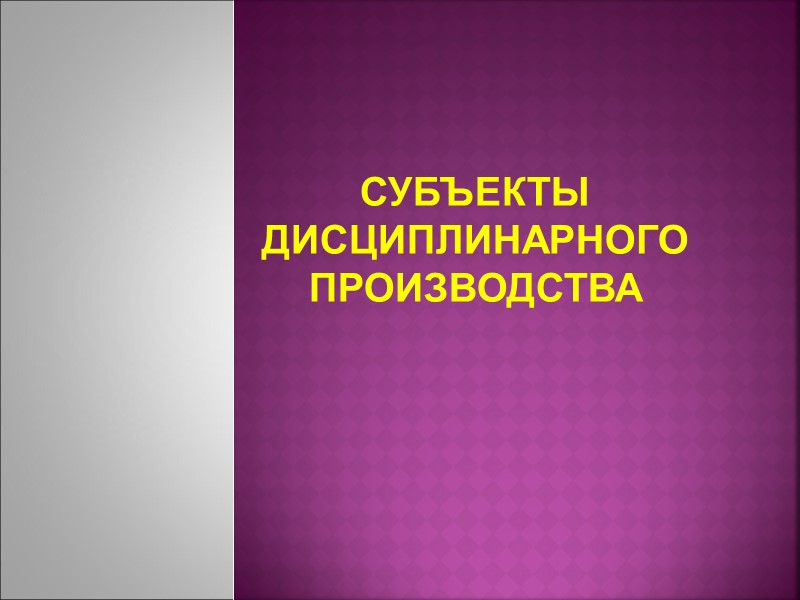 СУБЪЕКТЫ ДИСЦИПЛИНАРНОГО ПРОИЗВОДСТВА